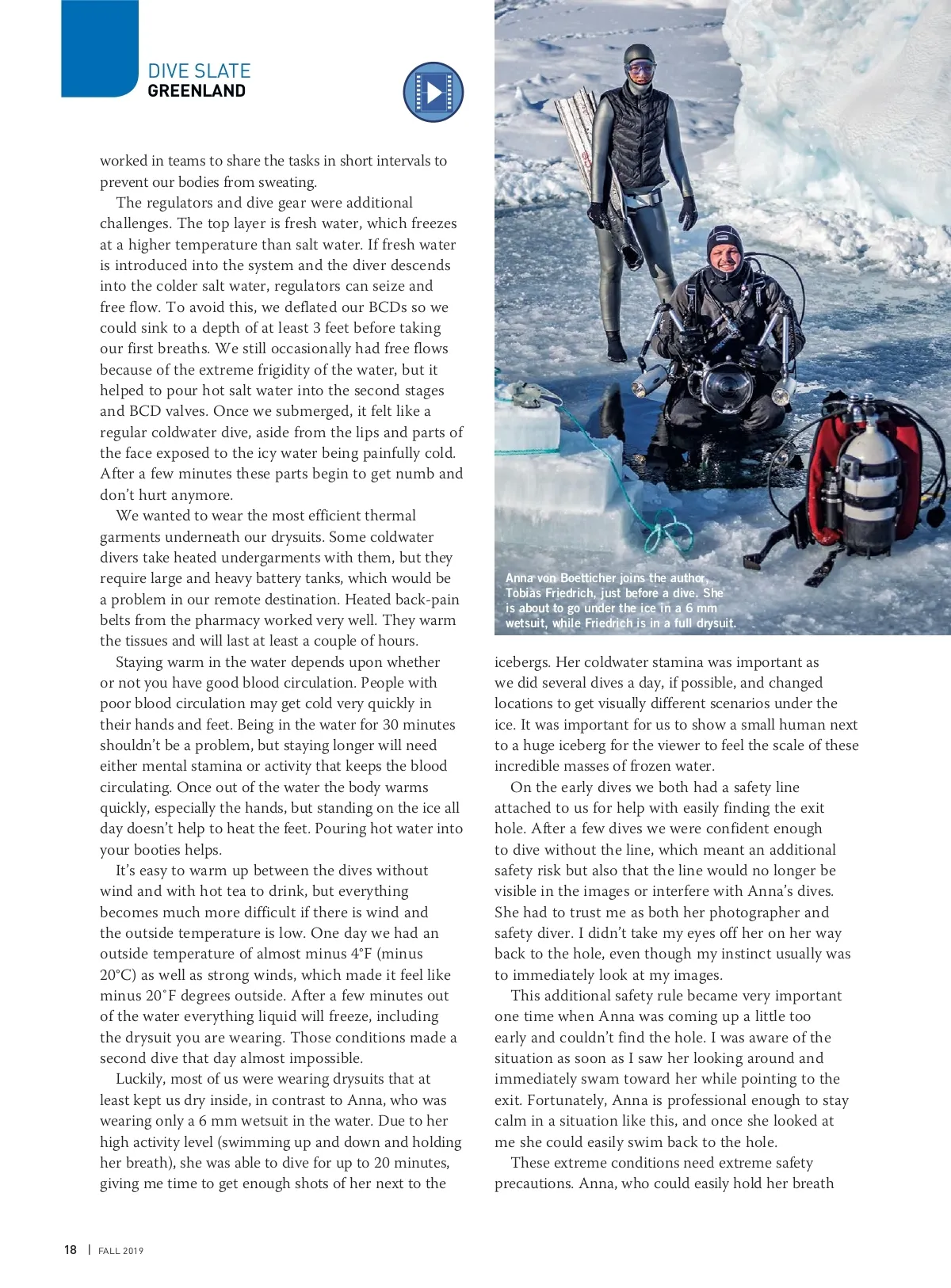 DIVE SLATE
GREENLAND

worked in teams to share the tasks in short intervals to prevent our bodies from sweating.

The regulators and dive gear were additional challenges. The top layer is fresh water, which freezes at a higher temperature than salt water. If fresh water is introduced into the system and the diver descends into the colder salt water, regulators can seize and free flow. To avoid this, we deflated our BCDs so we could sink to a depth of at least 3 feet before taking our first breaths. We still occasionally had free flows because of the extreme frigidity of the water, but it helped to pour hot salt water into the second stages and BCD valves. Once we submerged, it felt like a regular coldwater dive, aside from the lips and parts of the face exposed to the icy water being painfully cold. After a few minutes these parts begin to get numb and don't hurt anymore.

We wanted to wear the most efficient thermal garments underneath our drysuits. Some coldwater divers take heated undergarments with them, but they require large and heavy battery tanks, which would be a problem in our remote destination. Heated back-pain belts from the pharmacy worked very well. They warm the tissues and will last at least a couple of hours.

Staying warm in the water depends upon whether or not you have good blood circulation. People with poor blood circulation may get cold very quickly in their hands and feet. Being in the water for 30 minutes shouldn't be a problem, but staying longer will need either mental stamina or activity that keeps the blood circulating. Once out of the water the body warms quickly, especially the hands, but standing on the ice all day doesn't help to heat the feet. Pouring hot water into your booties helps.

It's easy to warm up between the dives without wind and with hot tea to drink, but everything becomes much more difficult if there is wind and the outside temperature is low. One day we had an outside temperature of almost minus 4°F (minus 20°C) as well as strong winds, which made it feel like minus 20°F degrees outside. After a few minutes out of the water everything liquid will freeze, including the drysuit you are wearing. Those conditions made a second dive that day almost impossible.

Luckily, most of us were wearing drysuits that at least kept us dry inside, in contrast to Anna, who was wearing only a 6 mm wetsuit in the water. Due to her high activity level (swimming up and down and holding her breath), she was able to dive for up to 20 minutes, giving me time to get enough shots of her next to the

Anna von Boetticher joins the author, Tobias Friedrich, just before a dive. She is about to go under the ice in a 6 mm wetsuit, while Friedrich is in a full drysuit.

icebergs. Her coldwater stamina was important as we did several dives a day, if possible, and changed locations to get visually different scenarios under the ice. It was important for us to show a small human next to a huge iceberg for the viewer to feel the scale of these incredible masses of frozen water.

On the early dives we both had a safety line attached to us for help with easily finding the exit hole. After a few dives we were confident enough to dive without the line, which meant an additional safety risk but also that the line would no longer be visible in the images or interfere with Anna's dives. She had to trust me as both her photographer and safety diver. I didn't take my eyes off her on her way back to the hole, even though my instinct usually was to immediately look at my images.

This additional safety rule became very important one time when Anna was coming up a little too early and couldn't find the hole. I was aware of the situation as soon as I saw her looking around and immediately swam toward her while pointing to the exit. Fortunately, Anna is professional enough to stay calm in a situation like this, and once she looked at me she could easily swim back to the hole.

These extreme conditions need extreme safety precautions. Anna, who could easily hold her breath

18 | FALL 2019